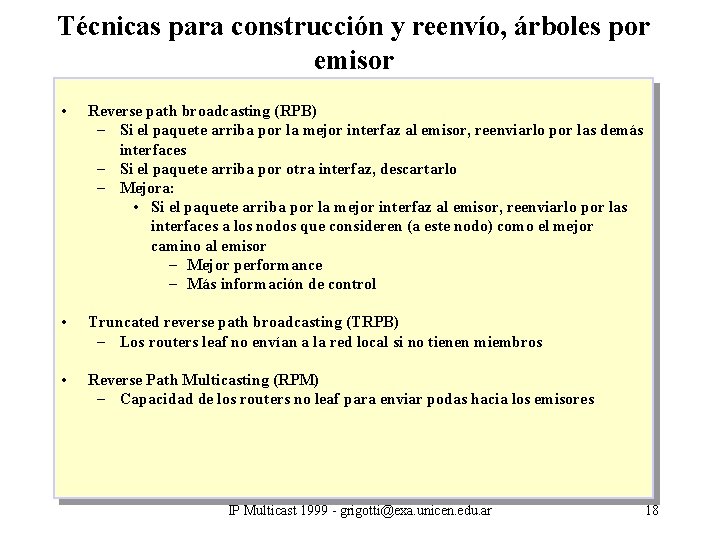 Técnicas para construcción y reenvío, árboles por emisor

• Reverse path broadcasting (RPB)
  – Si el paquete arriba por la mejor interfaz al emisor, reenviarlo por las demás interfaces
  – Si el paquete arriba por otra interfaz, descartarlo
  – Mejora:
    • Si el paquete arriba por la mejor interfaz al emisor, reenviarlo por las interfaces a los nodos que consideren (a este nodo) como el mejor camino al emisor
      – Mejor performance
      – Más información de control

• Truncated reverse path broadcasting (TRPB)
  – Los routers leaf no envían a la red local si no tienen miembros

• Reverse Path Multicasting (RPM)
  – Capacidad de los routers no leaf para enviar podas hacia los emisores

IP Multicast 1999 - grigotti@exa.unicen.edu.ar 18